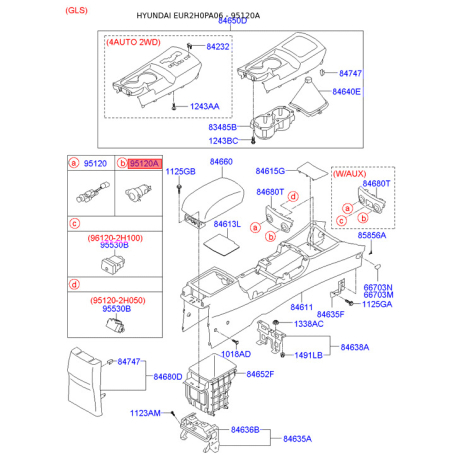 (GLS)

HYUNDAI EUR2H0PA06 - 95120A

84650D

(4AUTO 2WD)

84232

1243AA

84747

84640E

83485B

1243BC

a 95120

b 95120A

c

(96120-2H100)
95530B

d

(95120-2H050)
95530B

1125GB

84660

84613L

84615G

84680T

d

a

b

(W/AUX)

84680T

a

c

b

85856A

66703N
66703M

84611

84635F

1125GA

1338AC

84638A

1491LB

1018AD

84747

84680D

84652F

1123AM

84636B

84635A